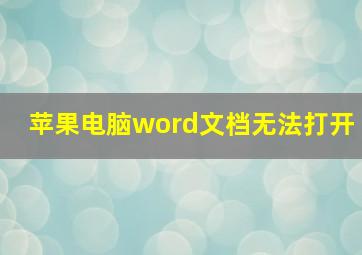 苹果电脑word文档无法打开